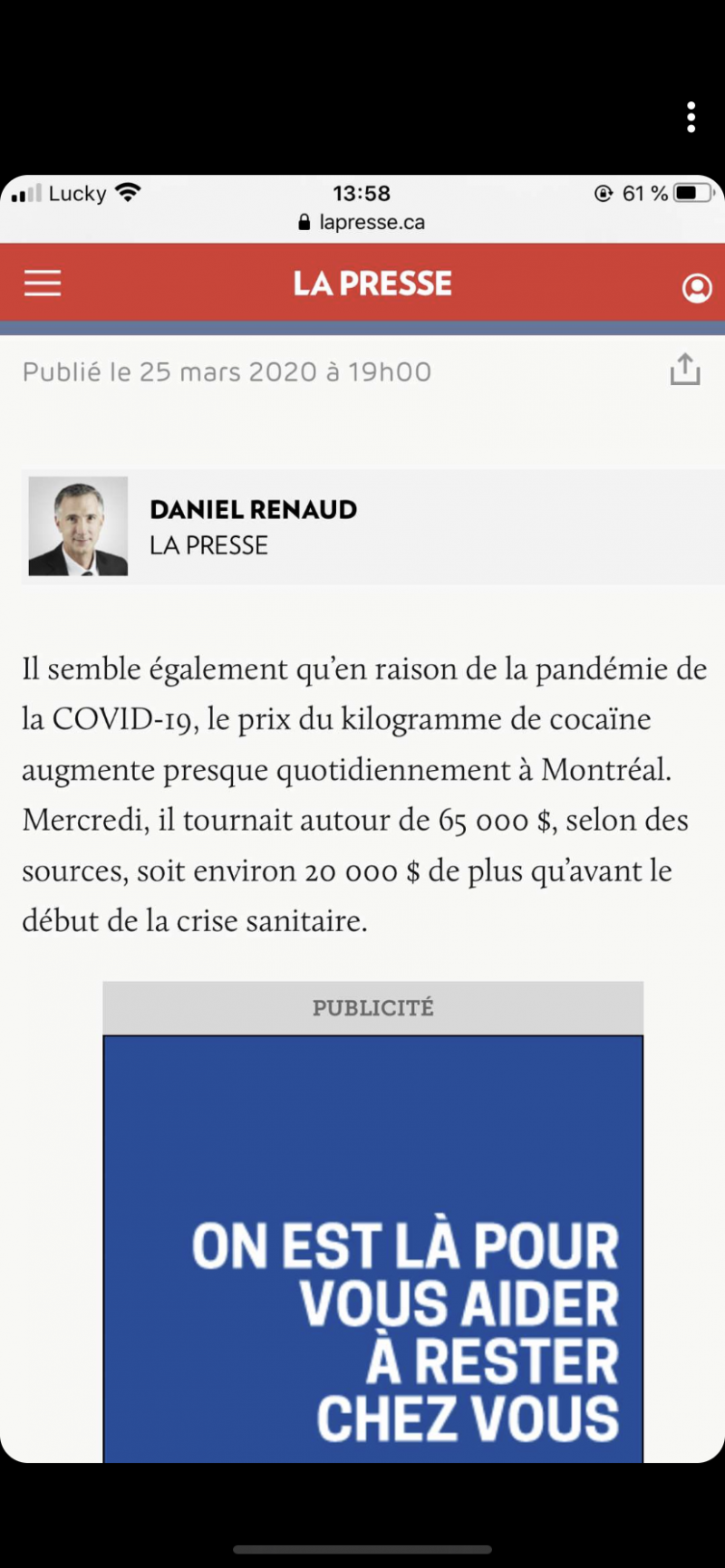 Lucky 13:58 61 %
lapresse.ca

LA PRESSE

Publié le 25 mars 2020 à 19h00

DANIEL RENAUD
LA PRESSE

Il semble également qu'en raison de la pandémie de la COVID-19, le prix du kilogramme de cocaïne augmente presque quotidiennement à Montréal. Mercredi, il tournait autour de 65 000 $, selon des sources, soit environ 20 000 $ de plus qu'avant le début de la crise sanitaire.

PUBLICITÉ

ON EST LÀ POUR VOUS AIDER À RESTER CHEZ VOUS